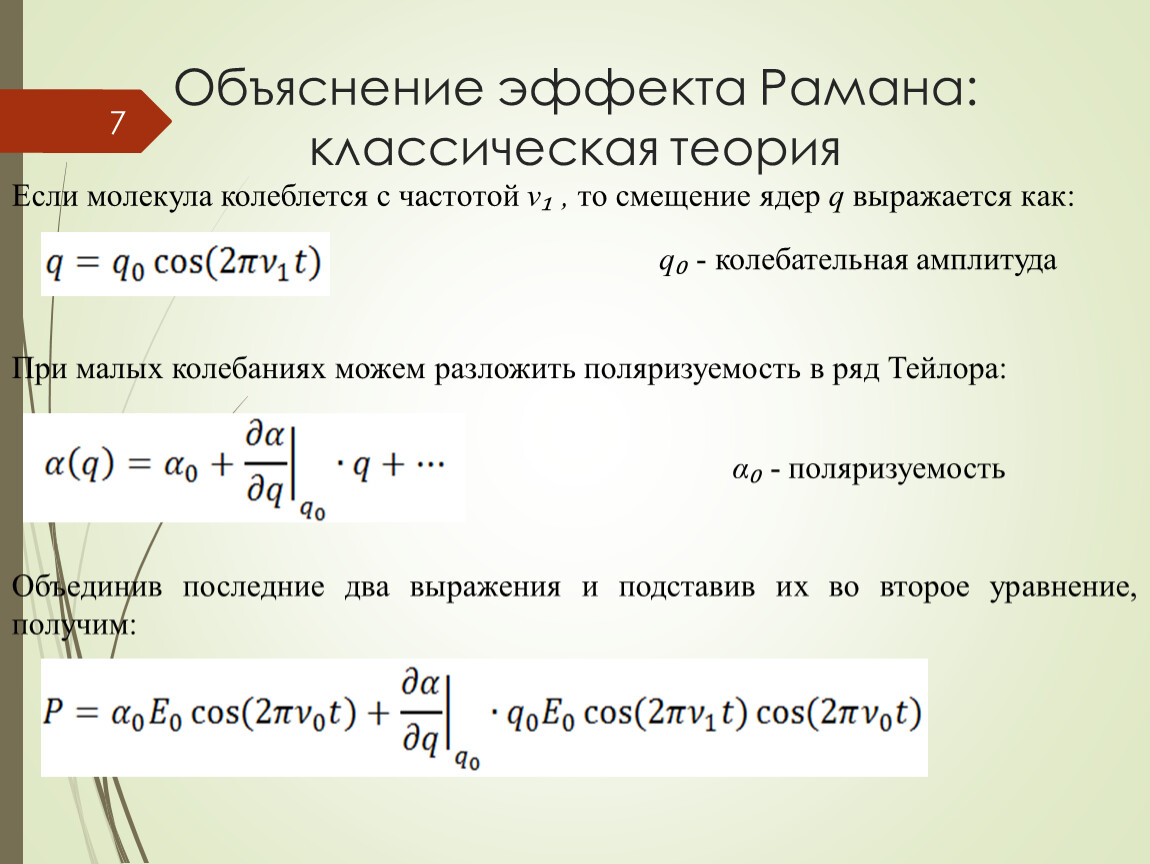 7

Объяснение эффекта Рамана: классическая теория

Если молекула колеблется с частотой $\nu_1$ , то смещение ядер $q$ выражается как:

$q = q_0 \cos(2\pi\nu_1 t)$

$q_0$ - колебательная амплитуда

При малых колебаниях можем разложить поляризуемость в ряд Тейлора:

$\alpha(q) = \alpha_0 + \left.\frac{\partial\alpha}{\partial q}\right|_{q_0} \cdot q + \cdots$

$\alpha_0$ - поляризуемость

Объединив последние два выражения и подставив их во второе уравнение, получим:

$P = \alpha_0 E_0 \cos(2\pi\nu_0 t) + \left.\frac{\partial\alpha}{\partial q}\right|_{q_0} \cdot q_0 E_0 \cos(2\pi\nu_1 t)\cos(2\pi\nu_0 t)$